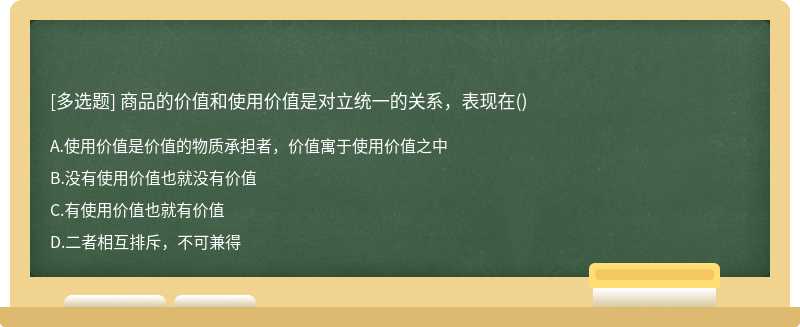 [多选题] 商品的价值和使用价值是对立统一的关系，表现在()

A.使用价值是价值的物质承担者，价值寓于使用价值之中

B.没有使用价值也就没有价值

C.有使用价值也就有价值

D.二者相互排斥，不可兼得